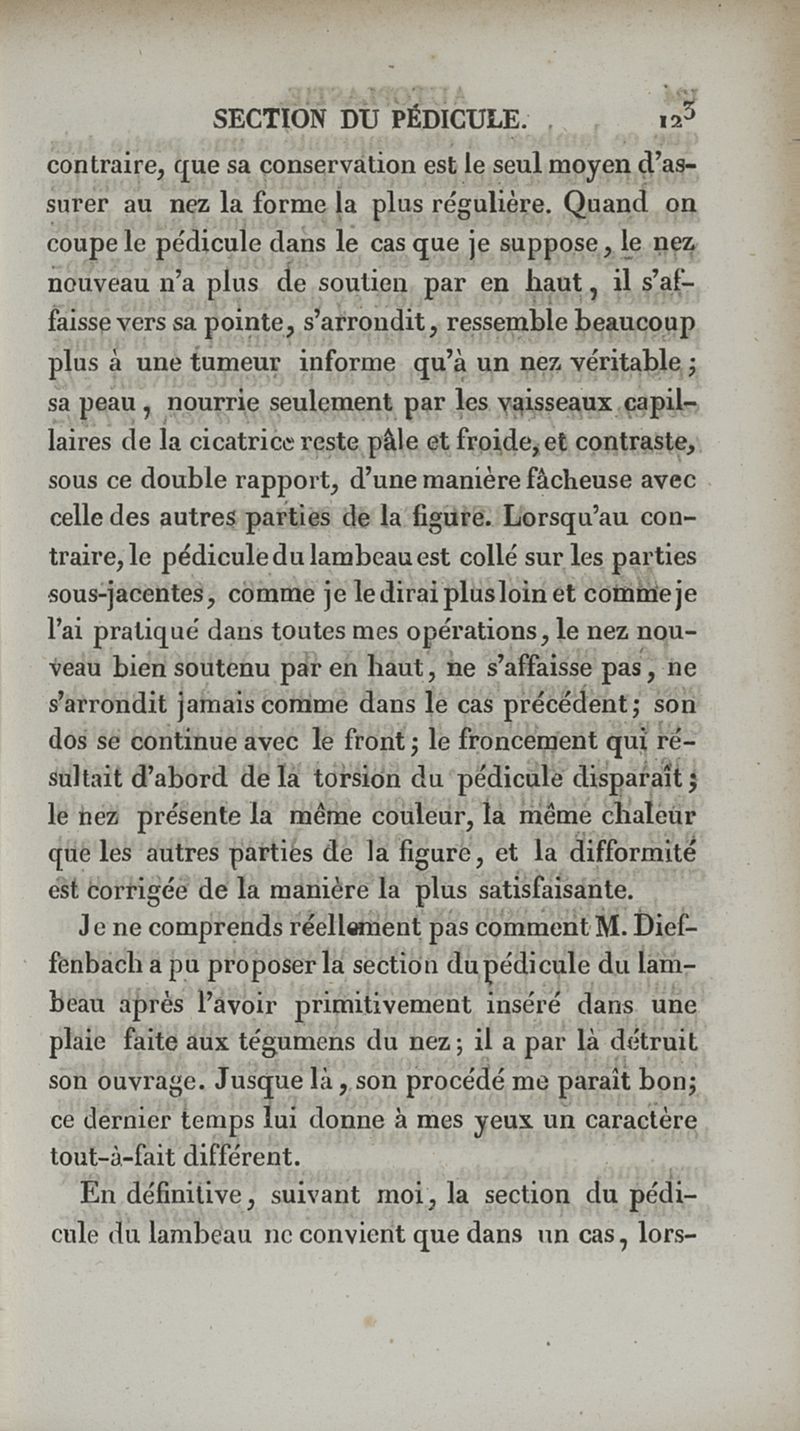 SECTION DU PÉDICULE. 123

contraire, que sa conservation est le seul moyen d'assurer au nez la forme la plus régulière. Quand on coupe le pédicule dans le cas que je suppose, le nez nouveau n'a plus de soutien par en haut, il s'affaisse vers sa pointe, s'arrondit, ressemble beaucoup plus à une tumeur informe qu'à un nez véritable; sa peau, nourrie seulement par les vaisseaux capillaires de la cicatrice reste pâle et froide, et contraste, sous ce double rapport, d'une manière fâcheuse avec celle des autres parties de la figure. Lorsqu'au contraire, le pédicule du lambeau est collé sur les parties sous-jacentes, comme je le dirai plus loin et comme je l'ai pratiqué dans toutes mes opérations, le nez nouveau bien soutenu par en haut, ne s'affaisse pas, ne s'arrondit jamais comme dans le cas précédent; son dos se continue avec le front; le froncement qui résultait d'abord de la torsion du pédicule disparaît; le nez présente la même couleur, la même chaleur que les autres parties de la figure, et la difformité est corrigée de la manière la plus satisfaisante.

Je ne comprends réellement pas comment M. Dieffenbach a pu proposer la section du pédicule du lambeau après l'avoir primitivement inséré dans une plaie faite aux tégumens du nez; il a par là détruit son ouvrage. Jusque là, son procédé me paraît bon; ce dernier temps lui donne à mes yeux un caractère tout-à-fait différent.

En définitive, suivant moi, la section du pédicule du lambeau ne convient que dans un cas, lors-